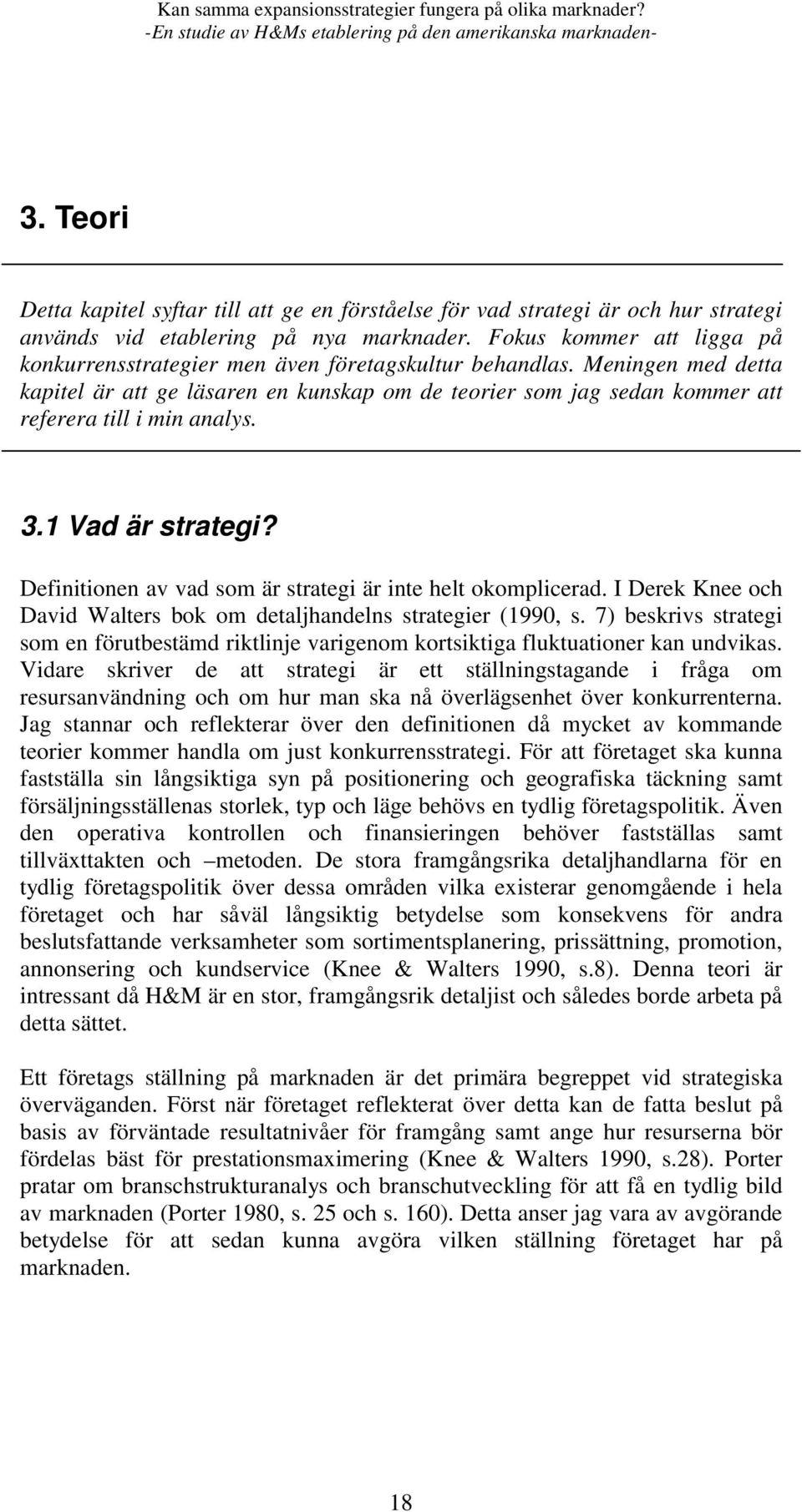 Kan samma expansionsstrategier fungera på olika marknader?
-En studie av H&Ms etablering på den amerikanska marknaden-

3. Teori

Detta kapitel syftar till att ge en förståelse för vad strategi är och hur strategi används vid etablering på nya marknader. Fokus kommer att ligga på konkurrensstrategier men även företagskultur behandlas. Meningen med detta kapitel är att ge läsaren en kunskap om de teorier som jag sedan kommer att referera till i min analys.

3.1 Vad är strategi?

Definitionen av vad som är strategi är inte helt okomplicerad. I Derek Knee och David Walters bok om detaljhandelns strategier (1990, s. 7) beskrivs strategi som en förutbestämd riktlinje varigenom kortsiktiga fluktuationer kan undvikas. Vidare skriver de att strategi är ett ställningstagande i fråga om resursanvändning och om hur man ska nå överlägsenhet över konkurrenterna. Jag stannar och reflekterar över den definitionen då mycket av kommande teorier kommer handla om just konkurrensstrategi. För att företaget ska kunna fastställa sin långsiktiga syn på positionering och geografiska täckning samt försäljningsställenas storlek, typ och läge behövs en tydlig företagspolitik. Även den operativa kontrollen och finansieringen behöver fastställas samt tillväxttakten och –metoden. De stora framgångsrika detaljhandlarna för en tydlig företagspolitik över dessa områden vilka existerar genomgående i hela företaget och har såväl långsiktig betydelse som konsekvens för andra beslutsfattande verksamheter som sortimentsplanering, prissättning, promotion, annonsering och kundservice (Knee & Walters 1990, s.8). Denna teori är intressant då H&M är en stor, framgångsrik detaljist och således borde arbeta på detta sättet.

Ett företags ställning på marknaden är det primära begreppet vid strategiska överväganden. Först när företaget reflekterat över detta kan de fatta beslut på basis av förväntade resultatnivåer för framgång samt ange hur resurserna bör fördelas bäst för prestationsmaximering (Knee & Walters 1990, s.28). Porter pratar om branschstrukturanalys och branschutveckling för att få en tydlig bild av marknaden (Porter 1980, s. 25 och s. 160). Detta anser jag vara av avgörande betydelse för att sedan kunna avgöra vilken ställning företaget har på marknaden.

18